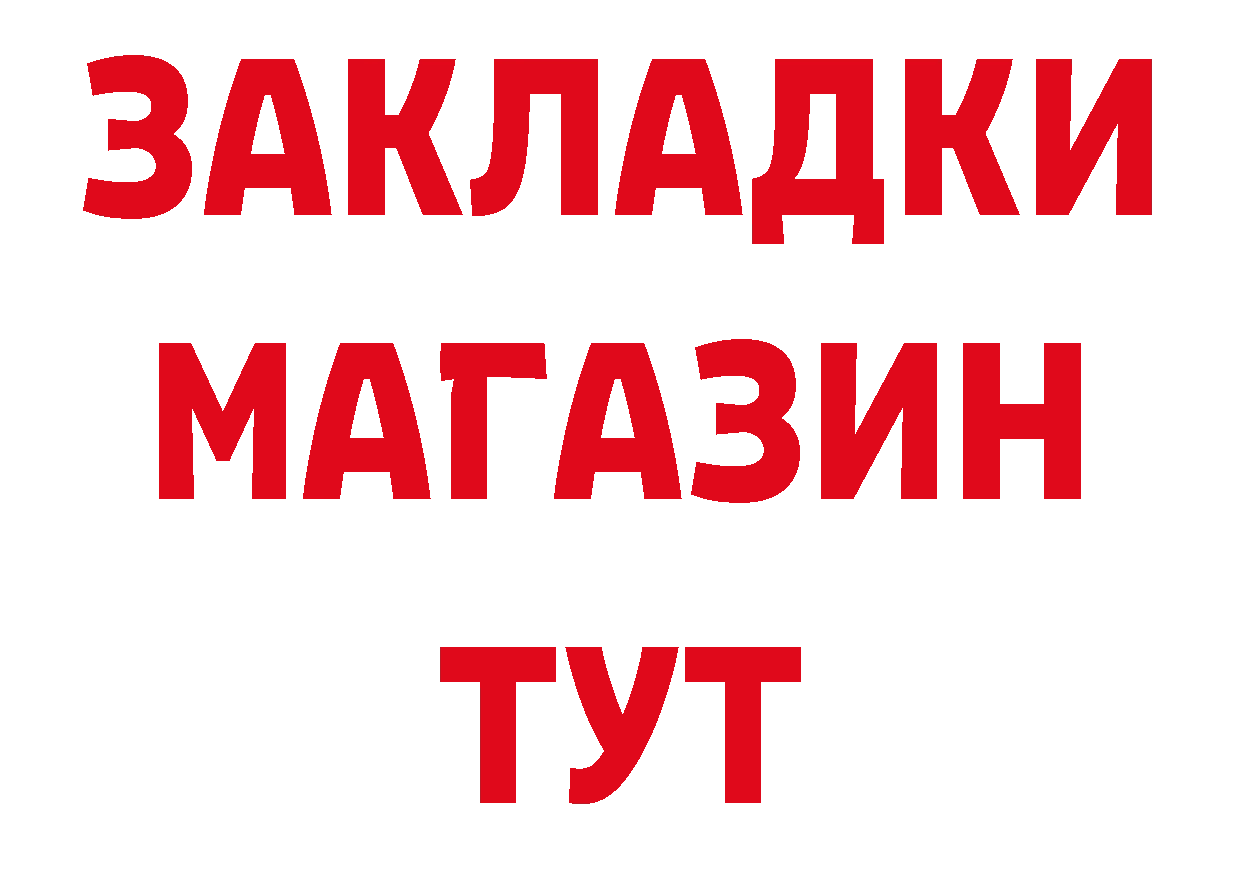 ЗАКЛАДКИ
МАГАЗИН
ТУТ